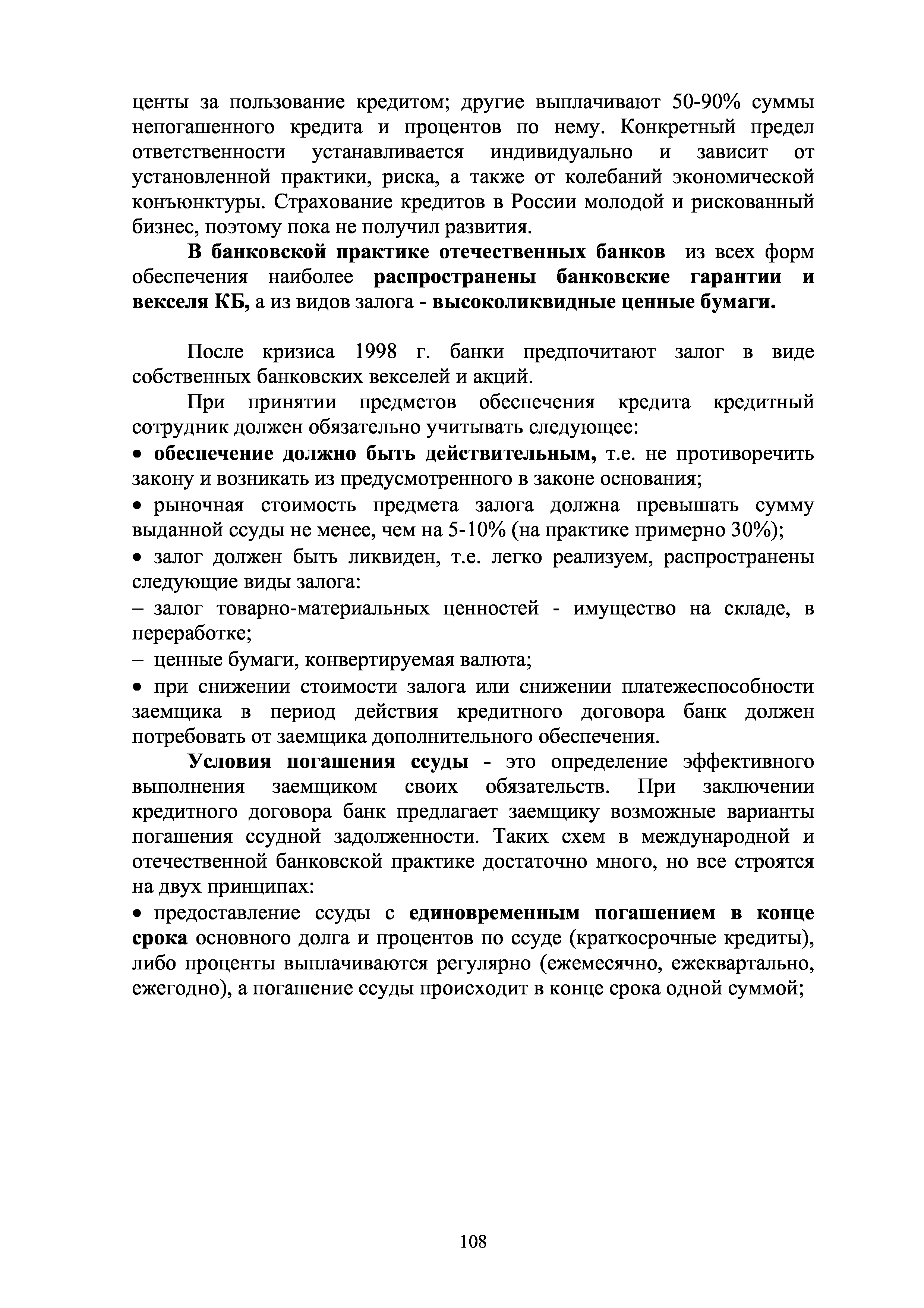 центы за пользование кредитом; другие выплачивают 50-90% суммы непогашенного кредита и процентов по нему. Конкретный предел ответственности устанавливается индивидуально и зависит от установленной практики, риска, а также от колебаний экономической конъюнктуры. Страхование кредитов в России молодой и рискованный бизнес, поэтому пока не получил развития.

В банковской практике отечественных банков из всех форм обеспечения наиболее распространены банковские гарантии и векселя КБ, а из видов залога - высоколиквидные ценные бумаги.

После кризиса 1998 г. банки предпочитают залог в виде собственных банковских векселей и акций.

При принятии предметов обеспечения кредита кредитный сотрудник должен обязательно учитывать следующее:

• обеспечение должно быть действительным, т.е. не противоречить закону и возникать из предусмотренного в законе основания;

• рыночная стоимость предмета залога должна превышать сумму выданной ссуды не менее, чем на 5-10% (на практике примерно 30%);

• залог должен быть ликвиден, т.е. легко реализуем, распространены следующие виды залога:

– залог товарно-материальных ценностей - имущество на складе, в переработке;

– ценные бумаги, конвертируемая валюта;

• при снижении стоимости залога или снижении платежеспособности заемщика в период действия кредитного договора банк должен потребовать от заемщика дополнительного обеспечения.

Условия погашения ссуды - это определение эффективного выполнения заемщиком своих обязательств. При заключении кредитного договора банк предлагает заемщику возможные варианты погашения ссудной задолженности. Таких схем в международной и отечественной банковской практике достаточно много, но все строятся на двух принципах:

• предоставление ссуды с единовременным погашением в конце срока основного долга и процентов по ссуде (краткосрочные кредиты), либо проценты выплачиваются регулярно (ежемесячно, ежеквартально, ежегодно), а погашение ссуды происходит в конце срока одной суммой;

108